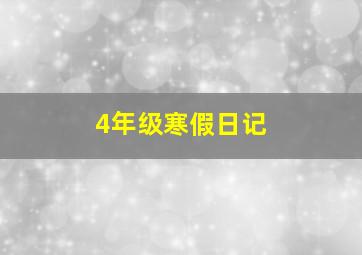 4年级寒假日记